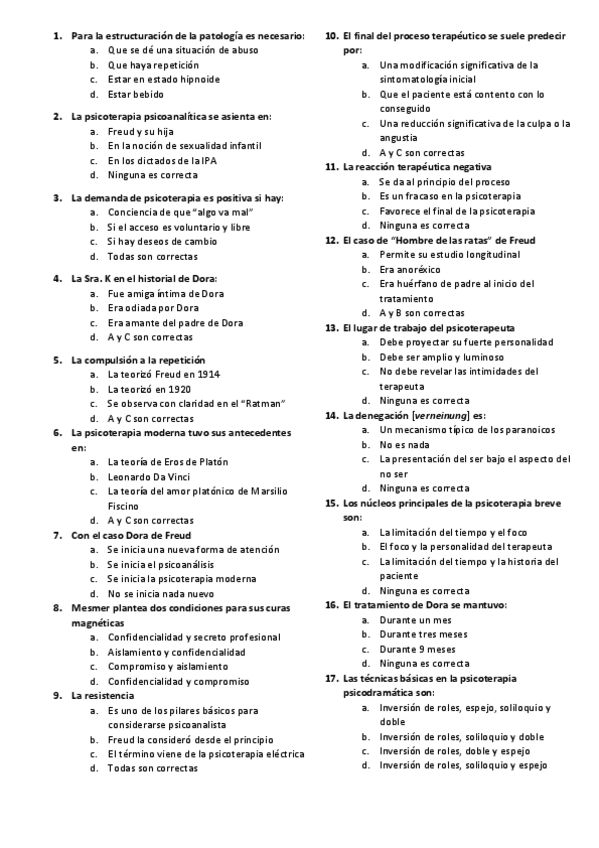 1. Para la estructuración de la patología es necesario:
a. Que se dé una situación de abuso
b. Que haya repetición
c. Estar en estado hipnoide
d. Estar bebido

2. La psicoterapia psicoanalítica se asienta en:
a. Freud y su hija
b. En la noción de sexualidad infantil
c. En los dictados de la IPA
d. Ninguna es correcta

3. La demanda de psicoterapia es positiva si hay:
a. Conciencia de que "algo va mal"
b. Si el acceso es voluntario y libre
c. Si hay deseos de cambio
d. Todas son correctas

4. La Sra. K en el historial de Dora:
a. Fue amiga íntima de Dora
b. Era odiada por Dora
c. Era amante del padre de Dora
d. A y C son correctas

5. La compulsión a la repetición
a. La teorizó Freud en 1914
b. La teorizó en 1920
c. Se observa con claridad en el "Ratman"
d. A y C son correctas
6. La psicoterapia moderna tuvo sus antecedentes en:
a. La teoría de Eros de Platón
b. Leonardo Da Vinci
c. La teoría del amor platónico de Marsilio Fiscino
d. A y C son correctas
7. Con el caso Dora de Freud
a. Se inicia una nueva forma de atención
b. Se inicia el psicoanálisis
c. Se inicia la psicoterapia moderna
d. No se inicia nada nuevo
8. Mesmer plantea dos condiciones para sus curas magnéticas
a. Confidencialidad y secreto profesional
b. Aislamiento y confidencialidad
c. Compromiso y aislamiento
d. Confidencialidad y compromiso
9. La resistencia
a. Es uno de los pilares básicos para considerarse psicoanalista
b. Freud la consideró desde el principio
c. El término viene de la psicoterapia eléctrica
d. Todas son correctas

10. El final del proceso terapéutico se suele predecir por:
a. Una modificación significativa de la sintomatología inicial
b. Que el paciente está contento con lo conseguido
c. Una reducción significativa de la culpa o la angustia
d. A y C son correctas
11. La reacción terapéutica negativa
a. Se da al principio del proceso
b. Es un fracaso en la psicoterapia
c. Favorece el final de la psicoterapia
d. Ninguna es correcta
12. El caso de "Hombre de las ratas" de Freud
a. Permite su estudio longitudinal
b. Era anoréxico
c. Era huérfano de padre al inicio del tratamiento
d. A y B son correctas
13. El lugar de trabajo del psicoterapeuta
a. Debe proyectar su fuerte personalidad
b. Debe ser amplio y luminoso
c. No debe revelar las intimidades del terapeuta
d. Ninguna es correcta
14. La denegación [verneinung] es:
a. Un mecanismo típico de los paranoicos
b. No es nada
c. La presentación del ser bajo el aspecto del no ser
d. Ninguna es correcta
15. Los núcleos principales de la psicoterapia breve son:
a. La limitación del tiempo y el foco
b. El foco y la personalidad del terapeuta
c. La limitación del tiempo y la historia del paciente
d. Ninguna es correcta
16. El tratamiento de Dora se mantuvo:
a. Durante un mes
b. Durante tres meses
c. Durante 9 meses
d. Ninguna es correcta
17. Las técnicas básicas en la psicoterapia psicodramática son:
a. Inversión de roles, espejo, soliloquio y doble
b. Inversión de roles, soliloquio y doble
c. Inversión de roles, doble y espejo
d. Inversión de roles, soliloquio y espejo